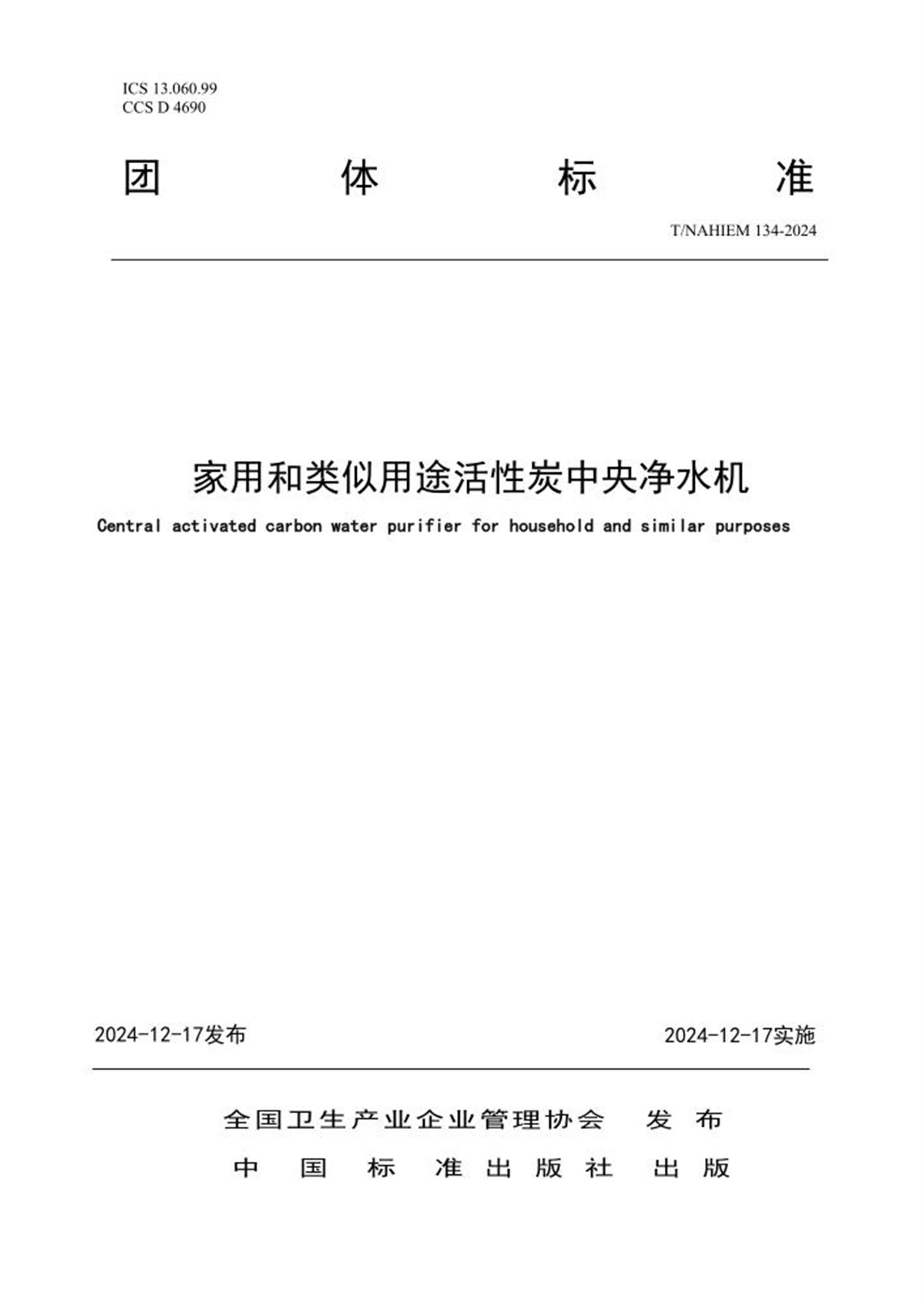 ICS 13.060.99
CCS D 4690

团体标准

T/NAHIEM 134-2024

家用和类似用途活性炭中央净水机

Central activated carbon water purifier for household and similar purposes

2024-12-17发布 2024-12-17实施

全国卫生产业企业管理协会 发布

中国标准出版社 出版